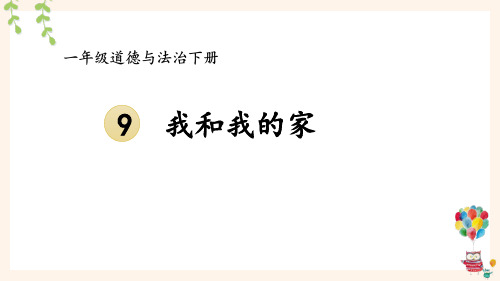 一年级道德与法治下册

9 我和我的家